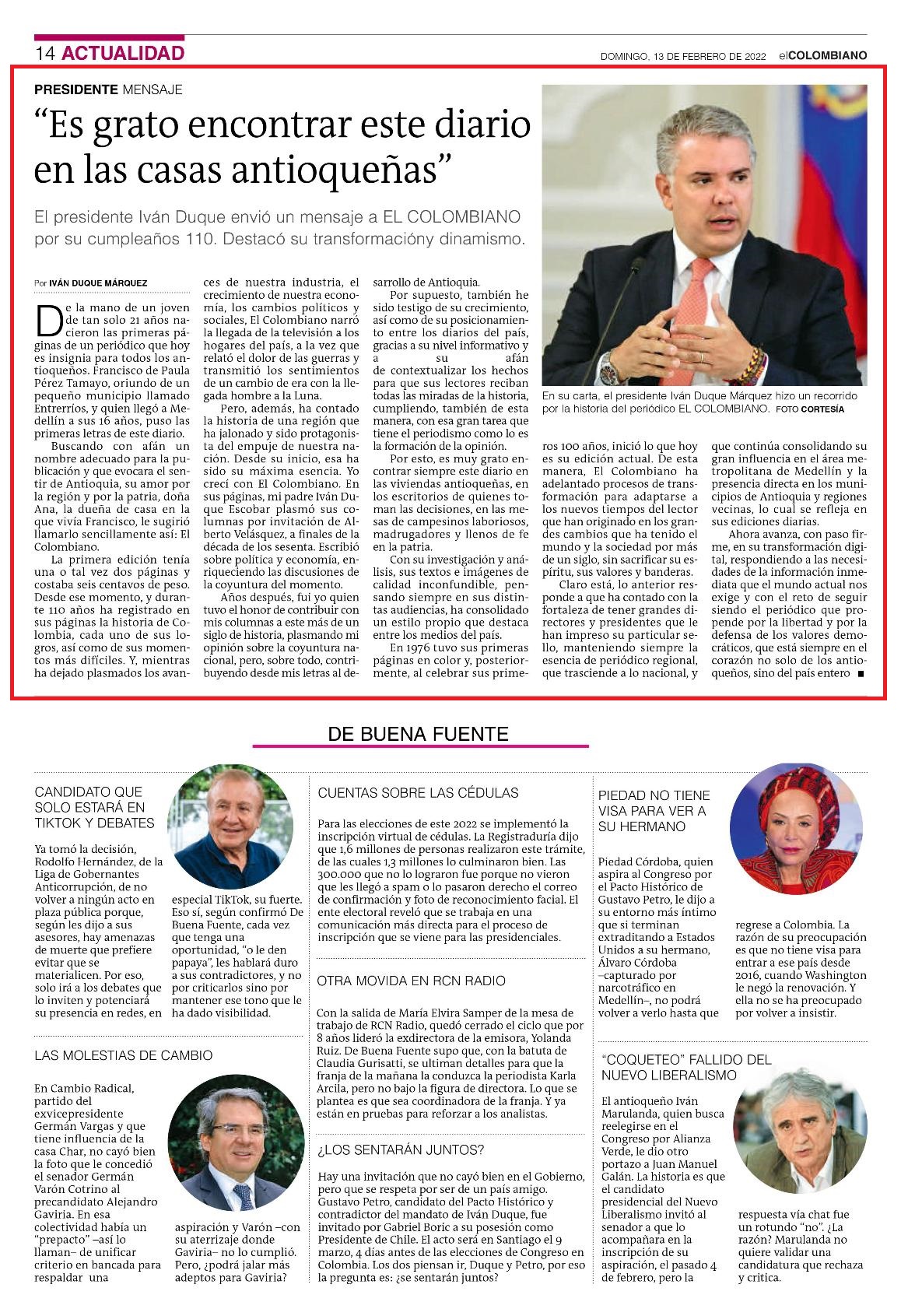 14 ACTUALIDAD

DOMINGO, 13 DE FEBRERO DE 2022 elCOLOMBIANO

PRESIDENTE MENSAJE

“Es grato encontrar este diario en las casas antioqueñas”

El presidente Iván Duque envió un mensaje a EL COLOMBIANO por su cumpleaños 110. Destacó su transformacióny dinamismo.

Por IVÁN DUQUE MÁRQUEZ

De la mano de un joven de tan solo 21 años nacieron las primeras páginas de un periódico que hoy es insignia para todos los antioqueños. Francisco de Paula Pérez Tamayo, oriundo de un pequeño municipio llamado Entrerríos, y quien llegó a Medellín a sus 16 años, puso las primeras letras de este diario.

Buscando con afán un nombre adecuado para la publicación y que evocara el sentir de Antioquia, su amor por la región y por la patria, doña Ana, la dueña de casa en la que vivía Francisco, le sugirió llamarlo sencillamente así: El Colombiano.

La primera edición tenía una o tal vez dos páginas y costaba seis centavos de peso. Desde ese momento, y durante 110 años ha registrado en sus páginas la historia de Colombia, cada uno de sus logros, así como de sus momentos más difíciles. Y, mientras ha dejado plasmados los avances de nuestra industria, el crecimiento de nuestra economía, los cambios políticos y sociales, El Colombiano narró la llegada de la televisión a los hogares del país, a la vez que relató el dolor de las guerras y transmitió los sentimientos de un cambio de era con la llegada hombre a la Luna.

Pero, además, ha contado la historia de una región que ha jalonado y sido protagonista del empuje de nuestra nación. Desde su inicio, esa ha sido su máxima esencia. Yo crecí con El Colombiano. En sus páginas, mi padre Iván Duque Escobar plasmó sus columnas por invitación de Alberto Velásquez, a finales de la década de los sesenta. Escribió sobre política y economía, enriqueciendo las discusiones de la coyuntura del momento.

Años después, fui yo quien tuvo el honor de contribuir con mis columnas a este más de un siglo de historia, plasmando mi opinión sobre la coyuntura nacional, pero, sobre todo, contribuyendo desde mis letras al desarrollo de Antioquia.

Por supuesto, también he sido testigo de su crecimiento, así como de su posicionamiento entre los diarios del país, gracias a su nivel informativo y a su afán de contextualizar los hechos para que sus lectores reciban todas las miradas de la historia, cumpliendo, también de esta manera, con esa gran tarea que tiene el periodismo como lo es la formación de la opinión.

Por esto, es muy grato encontrar siempre este diario en las viviendas antioqueñas, en los escritorios de quienes toman las decisiones, en las mesas de campesinos laboriosos, madrugadores y llenos de fe en la patria.

Con su investigación y análisis, sus textos e imágenes de calidad inconfundible, pensando siempre en sus distintas audiencias, ha consolidado un estilo propio que destaca entre los medios del país.

En 1976 tuvo sus primeras páginas en color y, posteriormente, al celebrar sus primeros 100 años, inició lo que hoy es su edición actual. De esta manera, El Colombiano ha adelantado procesos de transformación para adaptarse a los nuevos tiempos del lector que han originado en los grandes cambios que ha tenido el mundo y la sociedad por más de un siglo, sin sacrificar su espíritu, sus valores y banderas.

Claro está, lo anterior responde a que ha contado con la fortaleza de tener grandes directores y presidentes que le han impreso su particular sello, manteniendo siempre la esencia de periódico regional, que trasciende a lo nacional, y que continúa consolidando su gran influencia en el área metropolitana de Medellín y la presencia directa en los municipios de Antioquia y regiones vecinas, lo cual se refleja en sus ediciones diarias.

Ahora avanza, con paso firme, en su transformación digital, respondiendo a las necesidades de la información inmediata que el mundo actual nos exige y con el reto de seguir siendo el periódico que propende por la libertad y por la defensa de los valores democráticos, que está siempre en el corazón no solo de los antioqueños, sino del país entero ■

En su carta, el presidente Iván Duque Márquez hizo un recorrido por la historia del periódico EL COLOMBIANO. FOTO CORTESÍA

DE BUENA FUENTE

CANDIDATO QUE SOLO ESTARÁ EN TIKTOK Y DEBATES

Ya tomó la decisión, Rodolfo Hernández, de la Liga de Gobernantes Anticorrupción, de no volver a ningún acto en plaza pública porque, según les dijo a sus asesores, hay amenazas de muerte que prefiere evitar que se materialicen. Por eso, solo irá a los debates que lo inviten y potenciará su presencia en redes, en especial TikTok, su fuerte. Eso sí, según confirmó De Buena Fuente, cada vez que tenga una oportunidad, “o le den papaya”, les hablará duro a sus contradictores, y no por criticarlos sino por mantener ese tono que le ha dado visibilidad.

LAS MOLESTIAS DE CAMBIO

En Cambio Radical, partido del exvicepresidente Germán Vargas y que tiene influencia de la casa Char, no cayó bien la foto que le concedió el senador Germán Varón Cotrino al precandidato Alejandro Gaviria. En esa colectividad había un “prepacto” –así lo llaman– de unificar criterio en bancada para respaldar una aspiración y Varón –con su aterrizaje donde Gaviria– no lo cumplió. Pero, ¿podrá jalar más adeptos para Gaviria?

CUENTAS SOBRE LAS CÉDULAS

Para las elecciones de este 2022 se implementó la inscripción virtual de cédulas. La Registraduría dijo que 1,6 millones de personas realizaron este trámite, de las cuales 1,3 millones lo culminaron bien. Las 300.000 que no lo lograron fue porque no vieron que les llegó a spam o lo pasaron derecho el correo de confirmación y foto de reconocimiento facial. El ente electoral reveló que se trabaja en una comunicación más directa para el proceso de inscripción que se viene para las presidenciales.

OTRA MOVIDA EN RCN RADIO

Con la salida de María Elvira Samper de la mesa de trabajo de RCN Radio, quedó cerrado el ciclo que por 8 años lideró la exdirectora de la emisora, Yolanda Ruiz. De Buena Fuente supo que, con la batuta de Claudia Gurisatti, se ultiman detalles para que la franja de la mañana la conduzca la periodista Karla Arcila, pero no bajo la figura de directora. Lo que se plantea es que sea coordinadora de la franja. Y ya están en pruebas para reforzar a los analistas.

¿LOS SENTARÁN JUNTOS?

Hay una invitación que no cayó bien en el Gobierno, pero que se respeta por ser de un país amigo. Gustavo Petro, candidato del Pacto Histórico y contradictor del mandato de Iván Duque, fue invitado por Gabriel Boric a su posesión como Presidente de Chile. El acto será en Santiago el 9 marzo, 4 días antes de las elecciones de Congreso en Colombia. Los dos piensan ir, Duque y Petro, por eso la pregunta es: ¿se sentarán juntos?

PIEDAD NO TIENE VISA PARA VER A SU HERMANO

Piedad Córdoba, quien aspira al Congreso por el Pacto Histórico de Gustavo Petro, le dijo a su entorno más íntimo que si terminan extraditando a Estados Unidos a su hermano, Álvaro Córdoba –capturado por narcotráfico en Medellín–, no podrá volver a verlo hasta que regrese a Colombia. La razón de su preocupación es que no tiene visa para entrar a ese país desde 2016, cuando Washington le negó la renovación. Y ella no se ha preocupado por volver a insistir.

“COQUETEO” FALLIDO DEL NUEVO LIBERALISMO

El antioqueño Iván Marulanda, quien busca reelegirse en el Congreso por Alianza Verde, le dio otro portazo a Juan Manuel Galán. La historia es que el candidato presidencial del Nuevo Liberalismo invitó al senador a que lo acompañara en la inscripción de su aspiración, el pasado 4 de febrero, pero la respuesta vía chat fue un rotundo “no”. ¿La razón? Marulanda no quiere validar una candidatura que rechaza y critica.